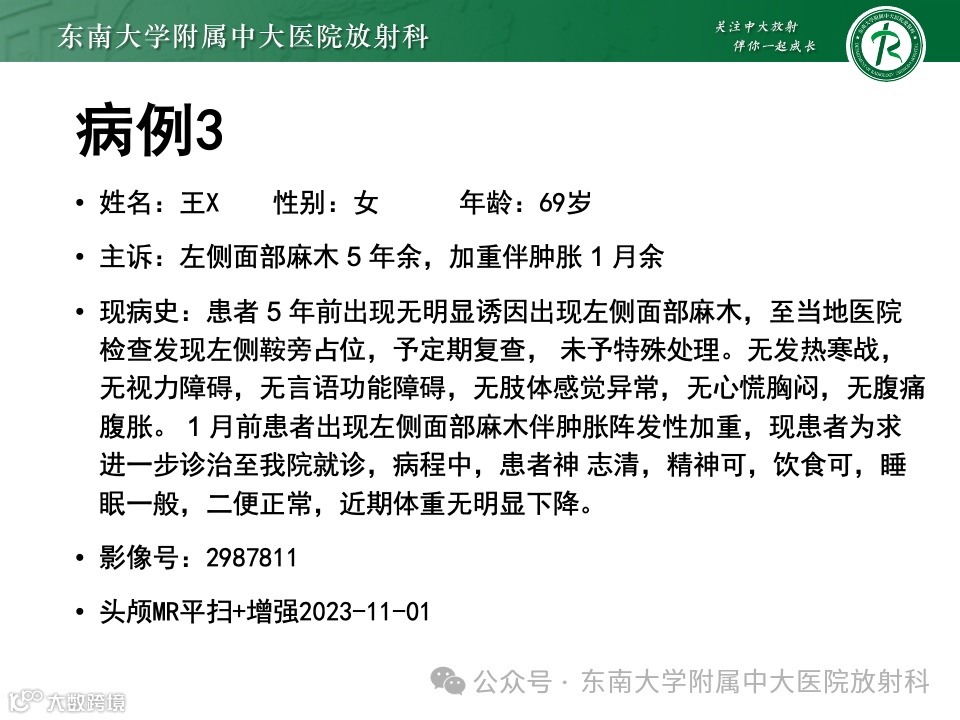 东南大学附属中大医院放射科

关注中大放射
伴你一起成长

病例3

• 姓名：王X　性别：女　年龄：69岁

• 主诉：左侧面部麻木 5 年余，加重伴肿胀 1 月余

• 现病史：患者 5 年前出现无明显诱因出现左侧面部麻木，至当地医院检查发现左侧鞍旁占位，予定期复查， 未予特殊处理。无发热寒战，无视力障碍，无言语功能障碍，无肢体感觉异常，无心慌胸闷，无腹痛腹胀。 1 月前患者出现左侧面部麻木伴肿胀阵发性加重，现患者为求进一步诊治至我院就诊，病程中，患者神 志清，精神可，饮食可，睡眠一般，二便正常，近期体重无明显下降。

• 影像号：2987811

• 头颅MR平扫+增强2023-11-01

公众号 · 东南大学附属中大医院放射科

大数跨境